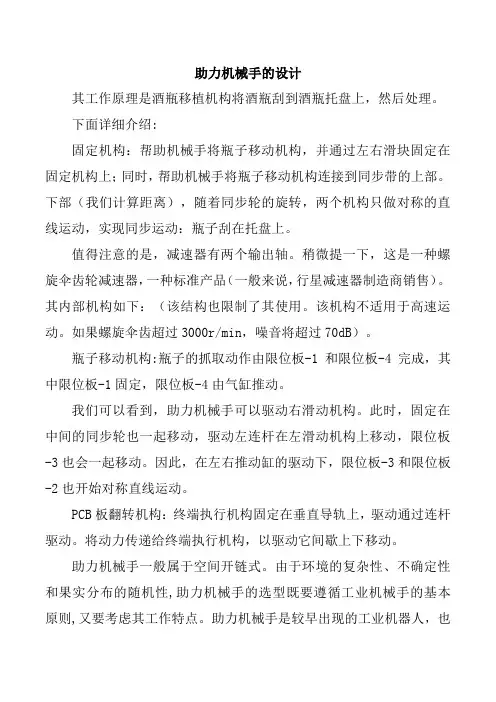 助力机械手的设计

其工作原理是酒瓶移植机构将酒瓶刮到酒瓶托盘上，然后处理。

下面详细介绍：

固定机构：帮助机械手将瓶子移动机构，并通过左右滑块固定在固定机构上；同时，帮助机械手将瓶子移动机构连接到同步带的上部。下部（我们计算距离），随着同步轮的旋转，两个机构只做对称的直线运动，实现同步运动：瓶子刮在托盘上。

值得注意的是，减速器有两个输出轴。稍微提一下，这是一种螺旋伞齿轮减速器，一种标准产品（一般来说，行星减速器制造商销售）。其内部机构如下：（该结构也限制了其使用。该机构不适用于高速运动。如果螺旋伞齿超过 3000r/min，噪音将超过 70dB）。

瓶子移动机构：瓶子的抓取动作由限位板-1 和限位板-4 完成，其中限位板-1 固定，限位板-4 由气缸推动。

我们可以看到，助力机械手可以驱动右滑动机构。此时，固定在中间的同步轮也一起移动，驱动左连杆在左滑动机构上移动，限位板-3 也会一起移动。因此，在左右推动缸的驱动下，限位板-3 和限位板-2 也开始对称直线运动。

PCB 板翻转机构：终端执行机构固定在垂直导轨上，驱动通过连杆驱动。将动力传递给终端执行机构，以驱动它间歇上下移动。

助力机械手一般属于空间开链式。由于环境的复杂性、不确定性和果实分布的随机性，助力机械手的选型既要遵循工业机械手的基本原则，又要考虑其工作特点。助力机械手是较早出现的工业机器人，也